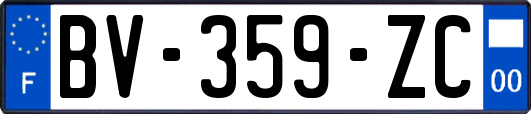 F
BV-359-ZC
00